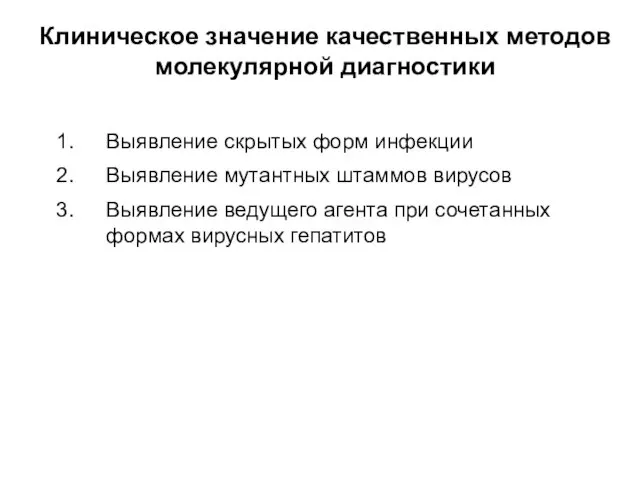 Клиническое значение качественных методов молекулярной диагностики

1. Выявление скрытых форм инфекции
2. Выявление мутантных штаммов вирусов
3. Выявление ведущего агента при сочетанных формах вирусных гепатитов